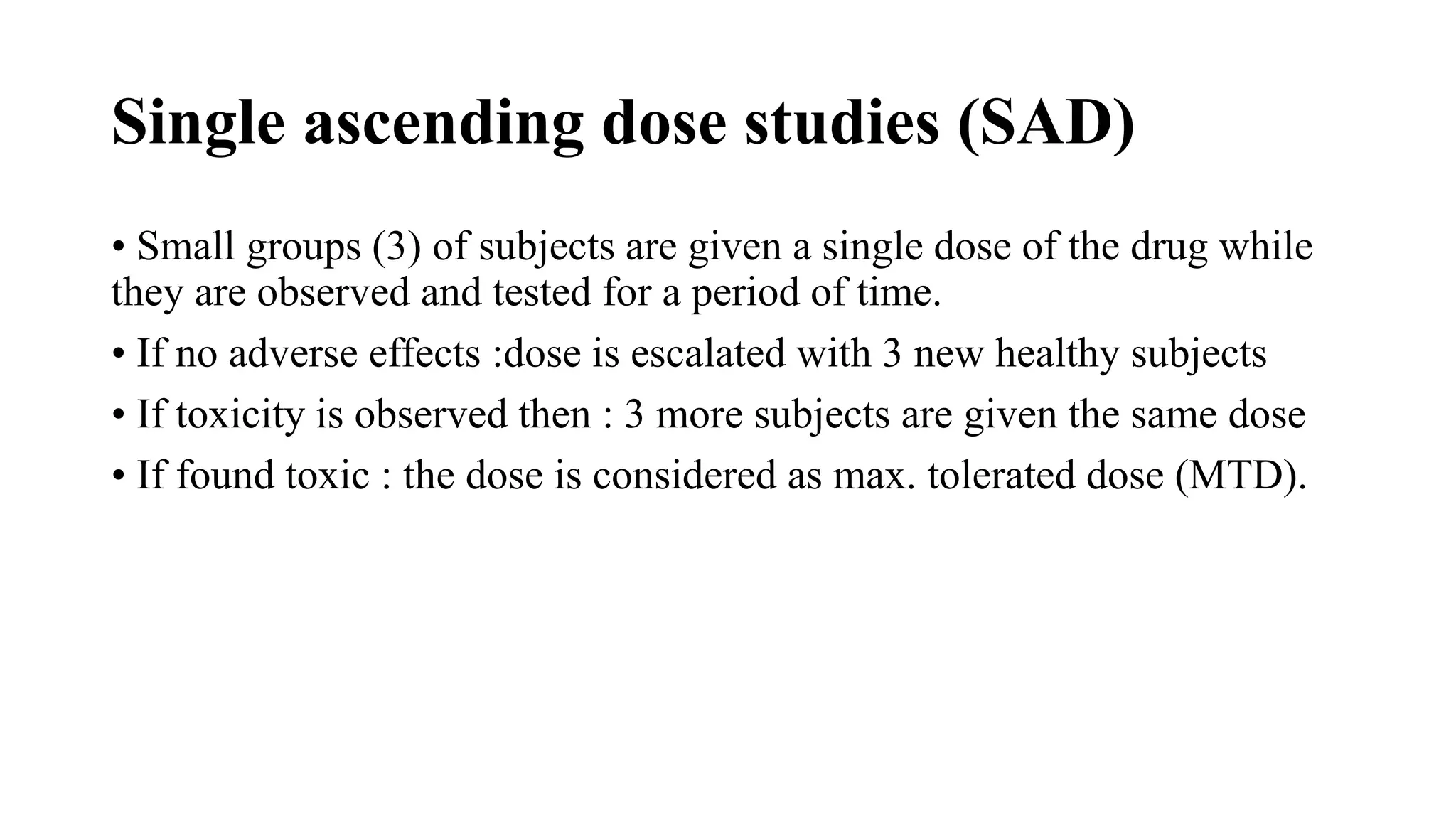 Single ascending dose studies (SAD)

• Small groups (3) of subjects are given a single dose of the drug while they are observed and tested for a period of time.

• If no adverse effects :dose is escalated with 3 new healthy subjects

• If toxicity is observed then : 3 more subjects are given the same dose

• If found toxic : the dose is considered as max. tolerated dose (MTD).